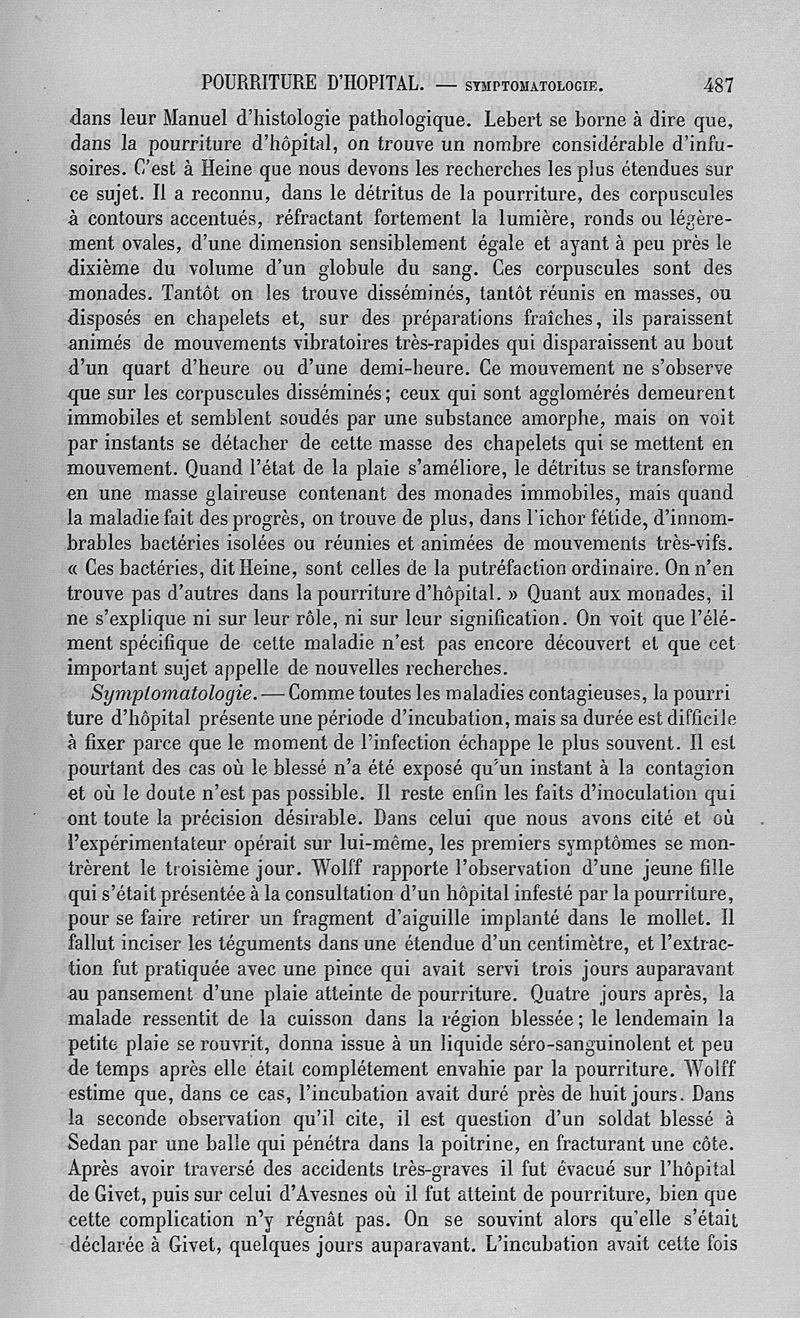 POURRITURE D'HOPITAL. — SYMPTOMATOLOGIE. 487

dans leur Manuel d'histologie pathologique. Lebert se borne à dire que, dans la pourriture d'hôpital, on trouve un nombre considérable d'infusoires. C'est à Heine que nous devons les recherches les plus étendues sur ce sujet. Il a reconnu, dans le détritus de la pourriture, des corpuscules à contours accentués, réfractant fortement la lumière, ronds ou légèrement ovales, d'une dimension sensiblement égale et ayant à peu près le dixième du volume d'un globule du sang. Ces corpuscules sont des monades. Tantôt on les trouve disséminés, tantôt réunis en masses, ou disposés en chapelets et, sur des préparations fraîches, ils paraissent animés de mouvements vibratoires très-rapides qui disparaissent au bout d'un quart d'heure ou d'une demi-heure. Ce mouvement ne s'observe que sur les corpuscules disséminés; ceux qui sont agglomérés demeurent immobiles et semblent soudés par une substance amorphe, mais on voit par instants se détacher de cette masse des chapelets qui se mettent en mouvement. Quand l'état de la plaie s'améliore, le détritus se transforme en une masse glaireuse contenant des monades immobiles, mais quand la maladie fait des progrès, on trouve de plus, dans l'ichor fétide, d'innombrables bactéries isolées ou réunies et animées de mouvements très-vifs. « Ces bactéries, dit Heine, sont celles de la putréfaction ordinaire. On n'en trouve pas d'autres dans la pourriture d'hôpital. » Quant aux monades, il ne s'explique ni sur leur rôle, ni sur leur signification. On voit que l'élément spécifique de cette maladie n'est pas encore découvert et que cet important sujet appelle de nouvelles recherches.

Symptomatologie. — Comme toutes les maladies contagieuses, la pourriture d'hôpital présente une période d'incubation, mais sa durée est difficile à fixer parce que le moment de l'infection échappe le plus souvent. Il est pourtant des cas où le blessé n'a été exposé qu'un instant à la contagion et où le doute n'est pas possible. Il reste enfin les faits d'inoculation qui ont toute la précision désirable. Dans celui que nous avons cité et où l'expérimentateur opérait sur lui-même, les premiers symptômes se montrèrent le troisième jour. Wolff rapporte l'observation d'une jeune fille qui s'était présentée à la consultation d'un hôpital infesté par la pourriture, pour se faire retirer un fragment d'aiguille implanté dans le mollet. Il fallut inciser les téguments dans une étendue d'un centimètre, et l'extraction fut pratiquée avec une pince qui avait servi trois jours auparavant au pansement d'une plaie atteinte de pourriture. Quatre jours après, la malade ressentit de la cuisson dans la région blessée; le lendemain la petite plaie se rouvrit, donna issue à un liquide séro-sanguinolent et peu de temps après elle était complétement envahie par la pourriture. Wolff estime que, dans ce cas, l'incubation avait duré près de huit jours. Dans la seconde observation qu'il cite, il est question d'un soldat blessé à Sedan par une balle qui pénétra dans la poitrine, en fracturant une côte. Après avoir traversé des accidents très-graves il fut évacué sur l'hôpital de Givet, puis sur celui d'Avesnes où il fut atteint de pourriture, bien que cette complication n'y régnât pas. On se souvint alors qu'elle s'était déclarée à Givet, quelques jours auparavant. L'incubation avait cette fois